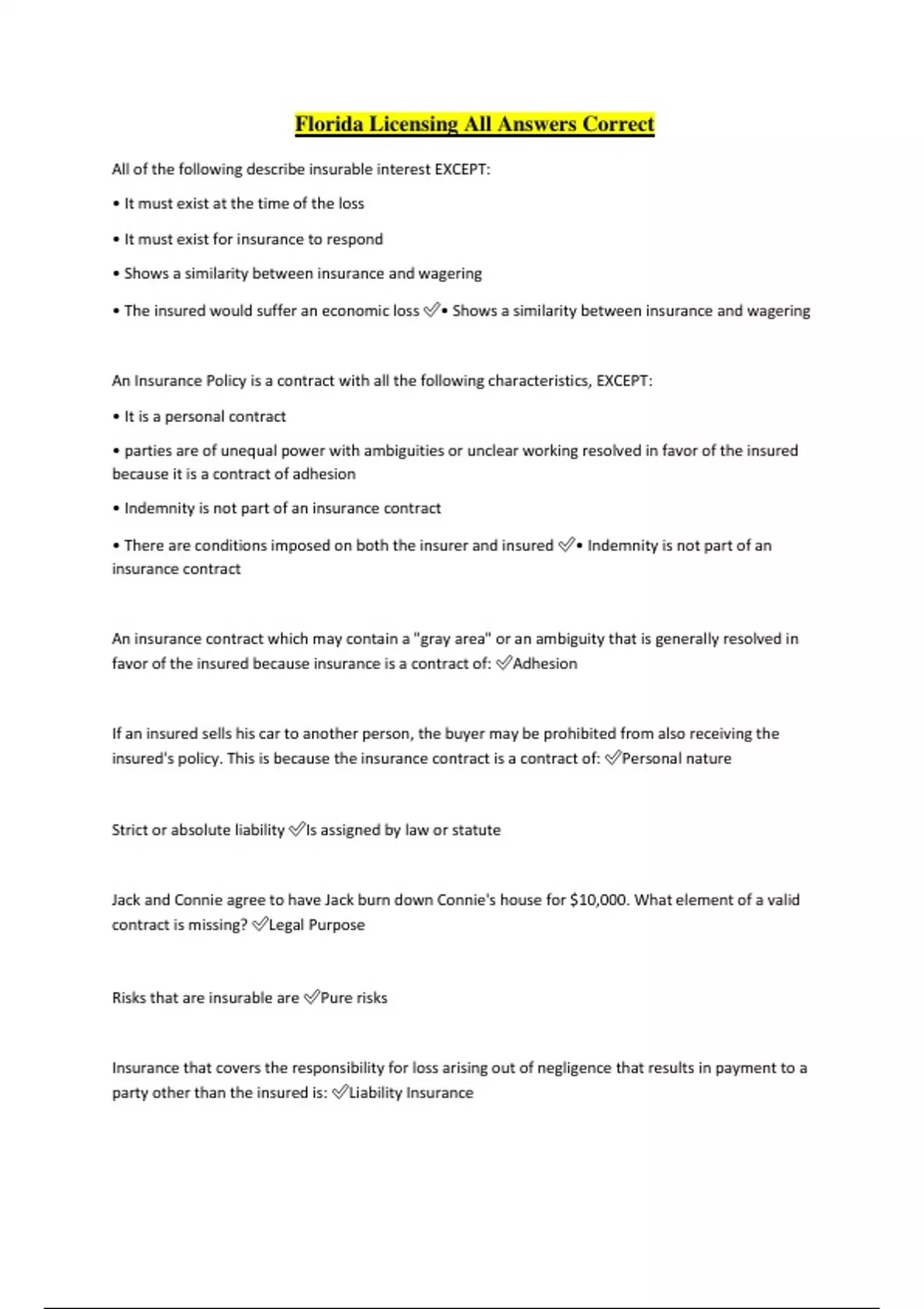 Florida Licensing All Answers Correct

All of the following describe insurable interest EXCEPT:

• It must exist at the time of the loss

• It must exist for insurance to respond

• Shows a similarity between insurance and wagering

• The insured would suffer an economic loss ✅• Shows a similarity between insurance and wagering

An Insurance Policy is a contract with all the following characteristics, EXCEPT:

• It is a personal contract

• parties are of unequal power with ambiguities or unclear working resolved in favor of the insured because it is a contract of adhesion

• Indemnity is not part of an insurance contract

• There are conditions imposed on both the insurer and insured ✅• Indemnity is not part of an insurance contract

An insurance contract which may contain a "gray area" or an ambiguity that is generally resolved in favor of the insured because insurance is a contract of: ✅Adhesion

If an insured sells his car to another person, the buyer may be prohibited from also receiving the insured's policy. This is because the insurance contract is a contract of: ✅Personal nature

Strict or absolute liability ✅Is assigned by law or statute

Jack and Connie agree to have Jack burn down Connie's house for $10,000. What element of a valid contract is missing? ✅Legal Purpose

Risks that are insurable are ✅Pure risks

Insurance that covers the responsibility for loss arising out of negligence that results in payment to a party other than the insured is: ✅Liability Insurance